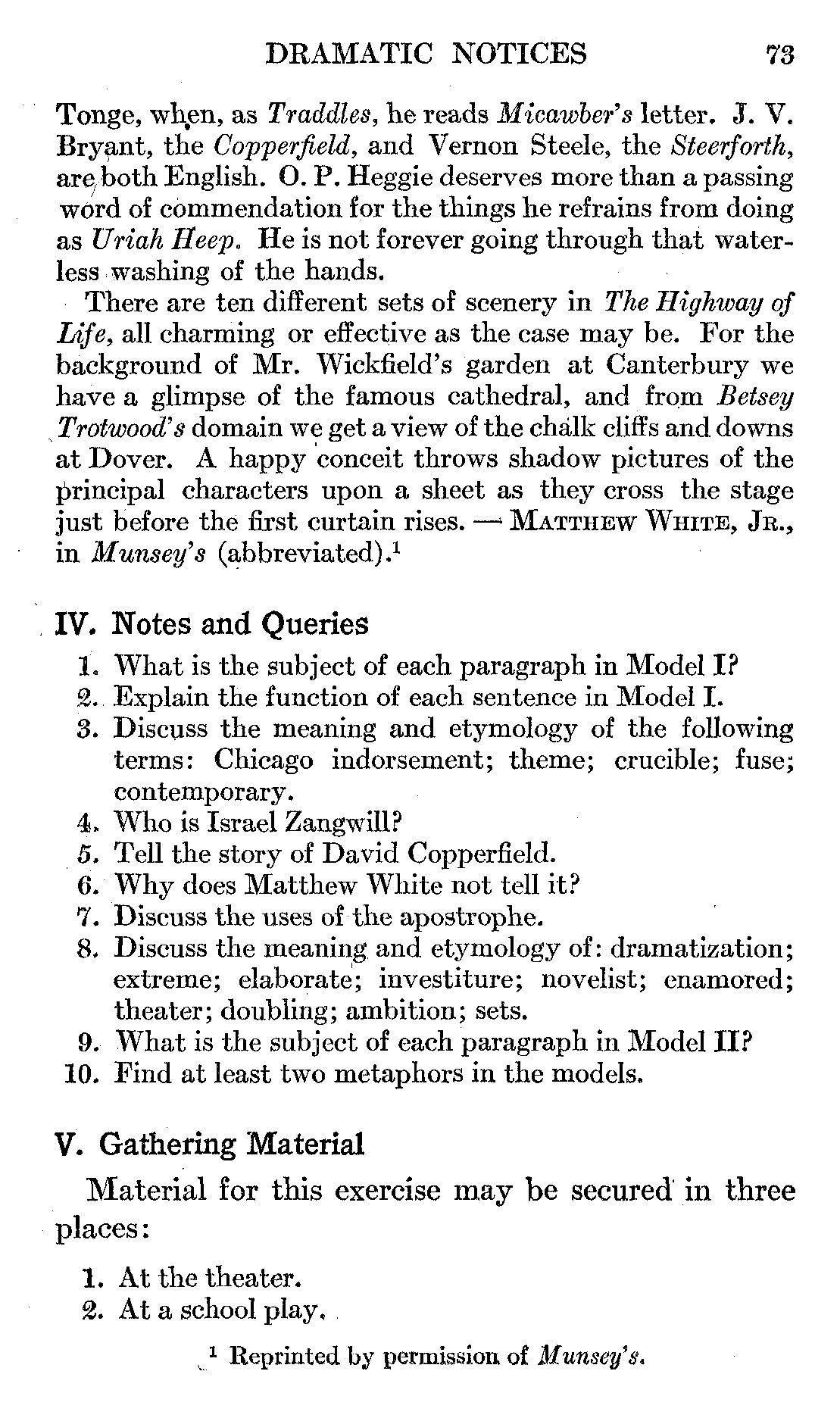 DRAMATIC NOTICES 73

Tonge, when, as Traddles, he reads Micawber's letter. J. V. Bryant, the Copperfield, and Vernon Steele, the Steerforth, are both English. O. P. Heggie deserves more than a passing word of commendation for the things he refrains from doing as Uriah Heep. He is not forever going through that waterless washing of the hands.

There are ten different sets of scenery in The Highway of Life, all charming or effective as the case may be. For the background of Mr. Wickfield's garden at Canterbury we have a glimpse of the famous cathedral, and from Betsey Trotwood's domain we get a view of the chalk cliffs and downs at Dover. A happy conceit throws shadow pictures of the principal characters upon a sheet as they cross the stage just before the first curtain rises. — MATTHEW WHITE, JR., in Munsey's (abbreviated).$^1$

IV. Notes and Queries

1. What is the subject of each paragraph in Model I?
2. Explain the function of each sentence in Model I.
3. Discuss the meaning and etymology of the following terms: Chicago indorsement; theme; crucible; fuse; contemporary.
4. Who is Israel Zangwill?
5. Tell the story of David Copperfield.
6. Why does Matthew White not tell it?
7. Discuss the uses of the apostrophe.
8. Discuss the meaning and etymology of: dramatization; extreme; elaborate; investiture; novelist; enamored; theater; doubling; ambition; sets.
9. What is the subject of each paragraph in Model II?
10. Find at least two metaphors in the models.

V. Gathering Material

Material for this exercise may be secured in three places:

1. At the theater.
2. At a school play.

$^1$ Reprinted by permission of Munsey's.